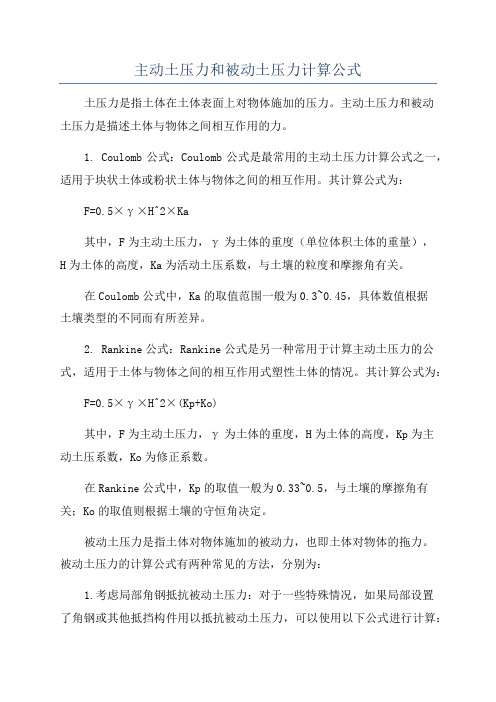 主动土压力和被动土压力计算公式

土压力是指土体在土体表面上对物体施加的压力。主动土压力和被动土压力是描述土体与物体之间相互作用的力。

1. Coulomb 公式：Coulomb 公式是最常用的主动土压力计算公式之一，适用于块状土体或粉状土体与物体之间的相互作用。其计算公式为：

F=0.5×γ×H^2×Ka

其中，F 为主动土压力，γ 为土体的重度（单位体积土体的重量），H 为土体的高度，Ka 为活动土压系数，与土壤的粒度和摩擦角有关。

在 Coulomb 公式中，Ka 的取值范围一般为 0.3~0.45，具体数值根据土壤类型的不同而有所差异。

2. Rankine 公式：Rankine 公式是另一种常用于计算主动土压力的公式，适用于土体与物体之间的相互作用式塑性土体的情况。其计算公式为：

F=0.5×γ×H^2×(Kp+Ko)

其中，F 为主动土压力，γ 为土体的重度，H 为土体的高度，Kp 为主动土压系数，Ko 为修正系数。

在 Rankine 公式中，Kp 的取值一般为 0.33~0.5，与土壤的摩擦角有关；Ko 的取值则根据土壤的守恒角决定。

被动土压力是指土体对物体施加的被动力，也即土体对物体的拖力。被动土压力的计算公式有两种常见的方法，分别为：

1.考虑局部角钢抵抗被动土压力：对于一些特殊情况，如果局部设置了角钢或其他抵挡构件用以抵抗被动土压力，可以使用以下公式进行计算：